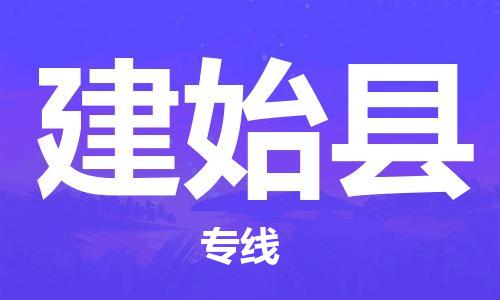 建始县

专线